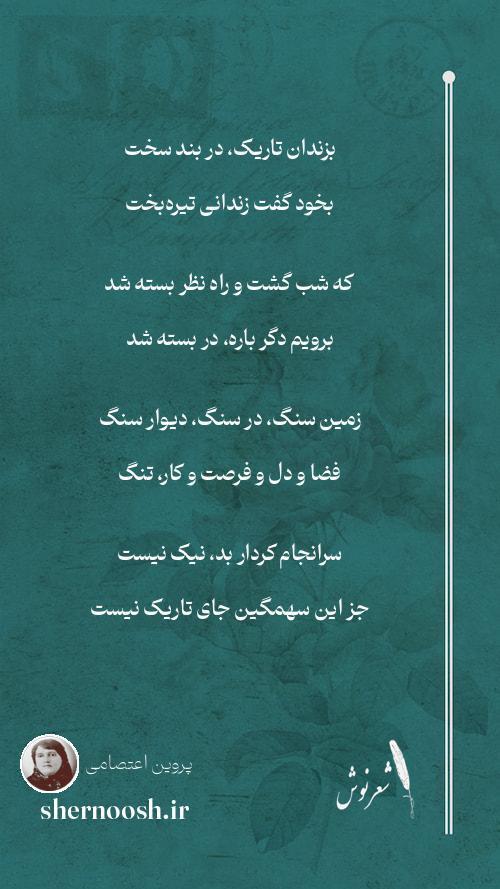 بزندان تاریک، در بند سخت

بخود گفت زندانی تیره‌بخت

که شب گشت و راه نظر بسته شد

برویم دگر باره، در بسته شد

زمین سنگ، در سنگ، دیوار سنگ

فضا و دل و فرصت و کار، تنگ

سرانجام کردار بد، نیک نیست

جز این سهمگین جای تاریک نیست

پروین اعتصامی

shernoosh.ir

شعرنوش